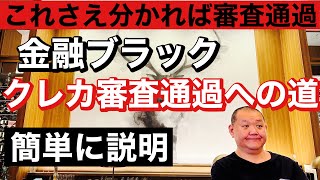 これさえ分かれば審査通過

金融ブラック

クレカ審査通過への道

簡単に説明